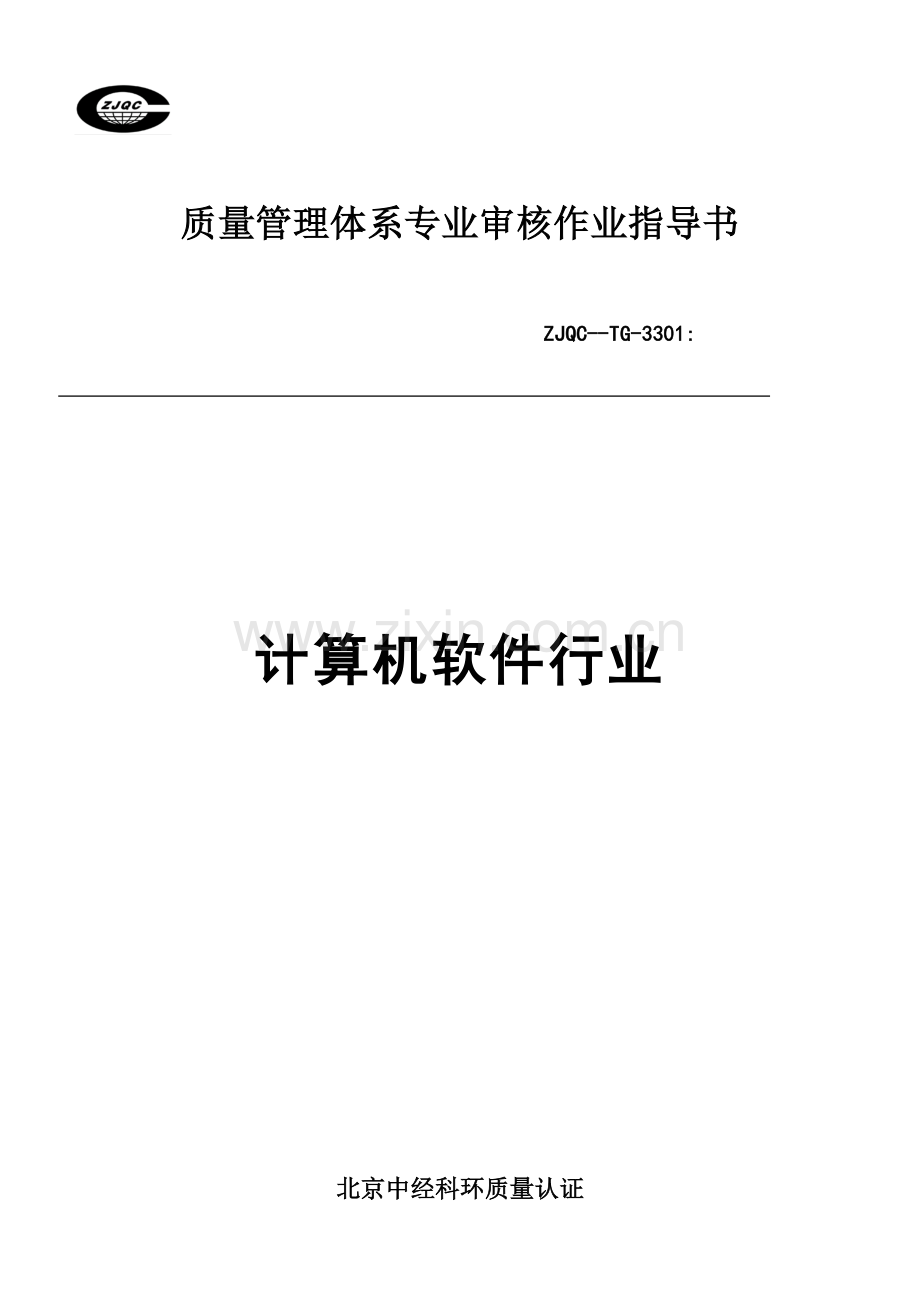 ZJQC

质量管理体系专业审核作业指导书

ZJQC--TG-3301:

www.zixin.com.cn

计算机软件行业

北京中经科环质量认证